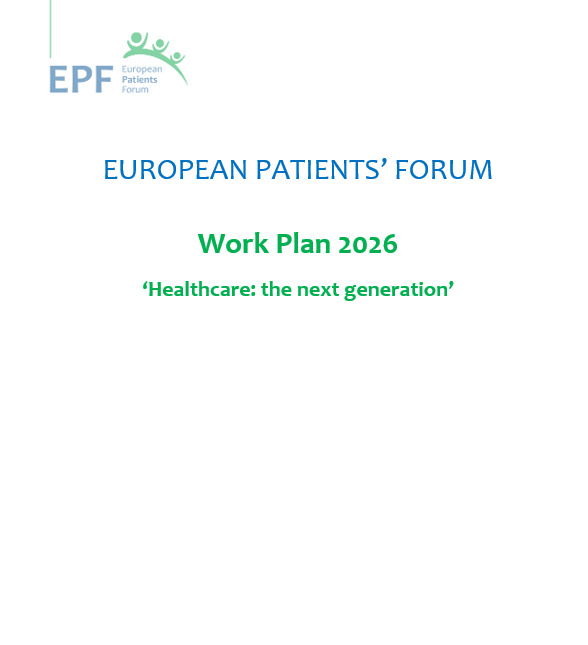 EPF European Patients Forum

EUROPEAN PATIENTS' FORUM

Work Plan 2026

'Healthcare: the next generation'